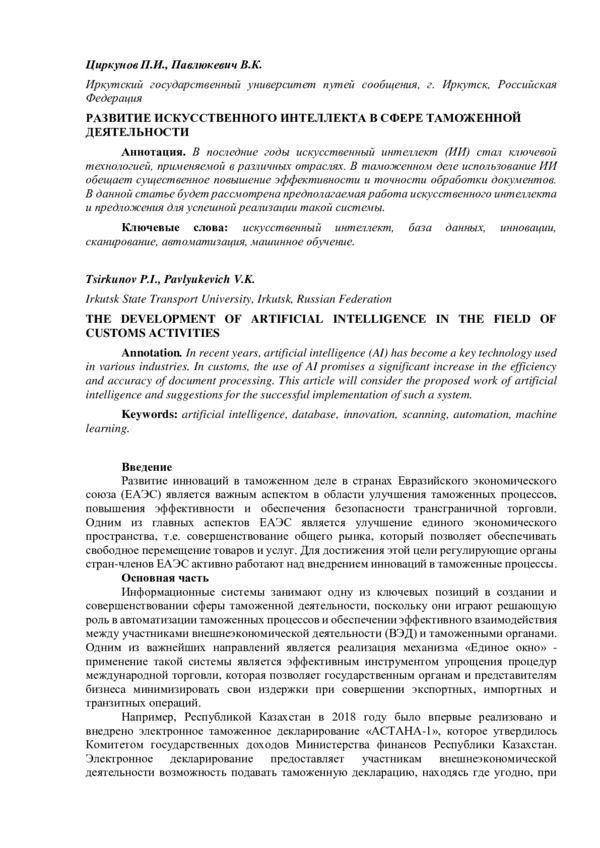 Циркунов П.И., Павлюкевич В.К.

Иркутский государственный университет путей сообщения, г. Иркутск, Российская Федерация

РАЗВИТИЕ ИСКУССТВЕННОГО ИНТЕЛЛЕКТА В СФЕРЕ ТАМОЖЕННОЙ ДЕЯТЕЛЬНОСТИ

Аннотация. В последние годы искусственный интеллект (ИИ) стал ключевой технологией, применяемой в различных отраслях. В таможенном деле использование ИИ обещает существенное повышение эффективности и точности обработки документов. В данной статье будет рассмотрена предполагаемая работа искусственного интеллекта и предложения для успешной реализации такой системы.

Ключевые слова: искусственный интеллект, база данных, инновации, сканирование, автоматизация, машинное обучение.

Tsirkunov P.I., Pavlyukevich V.K.

Irkutsk State Transport University, Irkutsk, Russian Federation

THE DEVELOPMENT OF ARTIFICIAL INTELLIGENCE IN THE FIELD OF CUSTOMS ACTIVITIES

Annotation. In recent years, artificial intelligence (AI) has become a key technology used in various industries. In customs, the use of AI promises a significant increase in the efficiency and accuracy of document processing. This article will consider the proposed work of artificial intelligence and suggestions for the successful implementation of such a system.

Keywords: artificial intelligence, database, innovation, scanning, automation, machine learning.

Введение

Развитие инноваций в таможенном деле в странах Евразийского экономического союза (ЕАЭС) является важным аспектом в области улучшения таможенных процессов, повышения эффективности и обеспечения безопасности трансграничной торговли. Одним из главных аспектов ЕАЭС является улучшение единого экономического пространства, т.е. совершенствование общего рынка, который позволяет обеспечивать свободное перемещение товаров и услуг. Для достижения этой цели регулирующие органы стран-членов ЕАЭС активно работают над внедрением инноваций в таможенные процессы.

Основная часть

Информационные системы занимают одну из ключевых позиций в создании и совершенствовании сферы таможенной деятельности, поскольку они играют решающую роль в автоматизации таможенных процессов и обеспечении эффективного взаимодействия между участниками внешнеэкономической деятельности (ВЭД) и таможенными органами. Одним из важнейших направлений является реализация механизма «Единое окно» - применение такой системы является эффективным инструментом упрощения процедур международной торговли, которая позволяет государственным органам и представителям бизнеса минимизировать свои издержки при совершении экспортных, импортных и транзитных операций.

Например, Республикой Казахстан в 2018 году было впервые реализовано и внедрено электронное таможенное декларирование «АСТАНА-1», которое утвердилось Комитетом государственных доходов Министерства финансов Республики Казахстан. Электронное декларирование предоставляет участникам внешнеэкономической деятельности возможность подавать таможенную декларацию, находясь где угодно, при